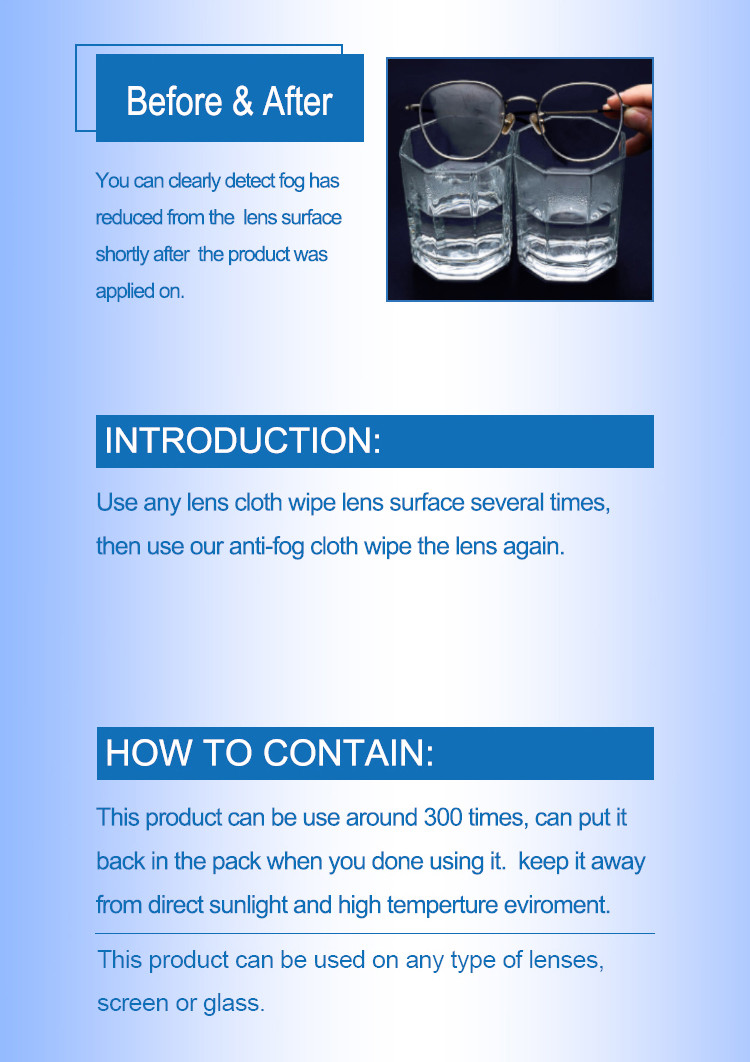 Before & After

You can clearly detect fog has reduced from the lens surface shortly after the product was applied on.

INTRODUCTION:

Use any lens cloth wipe lens surface several times, then use our anti-fog cloth wipe the lens again.

HOW TO CONTAIN:

This product can be use around 300 times, can put it back in the pack when you done using it. keep it away from direct sunlight and high temperture eviroment.

This product can be used on any type of lenses, screen or glass.